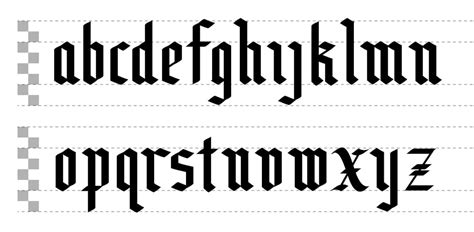 abcdefghijklmn

opqrstuvwxyz